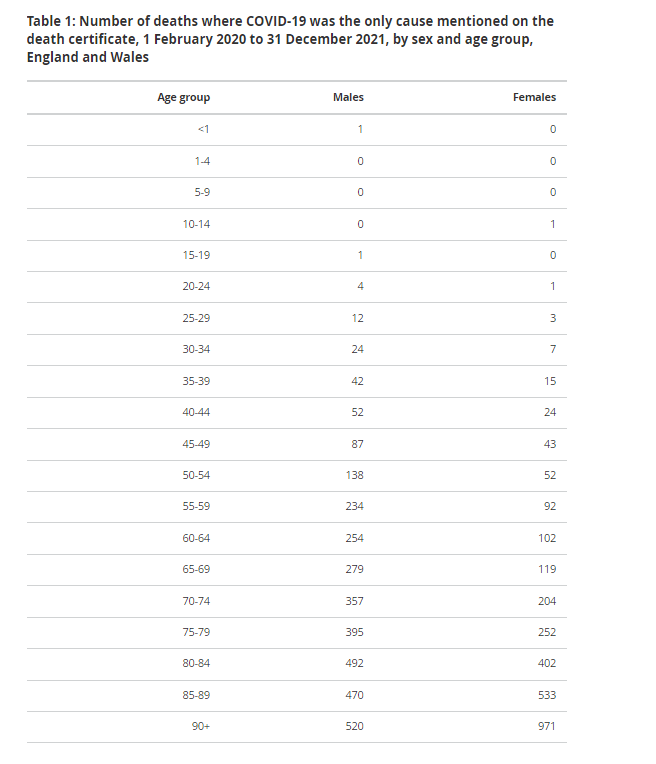 Table 1: Number of deaths where COVID-19 was the only cause mentioned on the death certificate, 1 February 2020 to 31 December 2021, by sex and age group, England and Wales

| Age group | Males | Females |
|---|---|---|
| <1 | 1 | 0 |
| 1-4 | 0 | 0 |
| 5-9 | 0 | 0 |
| 10-14 | 0 | 1 |
| 15-19 | 1 | 0 |
| 20-24 | 4 | 1 |
| 25-29 | 12 | 3 |
| 30-34 | 24 | 7 |
| 35-39 | 42 | 15 |
| 40-44 | 52 | 24 |
| 45-49 | 87 | 43 |
| 50-54 | 138 | 52 |
| 55-59 | 234 | 92 |
| 60-64 | 254 | 102 |
| 65-69 | 279 | 119 |
| 70-74 | 357 | 204 |
| 75-79 | 395 | 252 |
| 80-84 | 492 | 402 |
| 85-89 | 470 | 533 |
| 90+ | 520 | 971 |